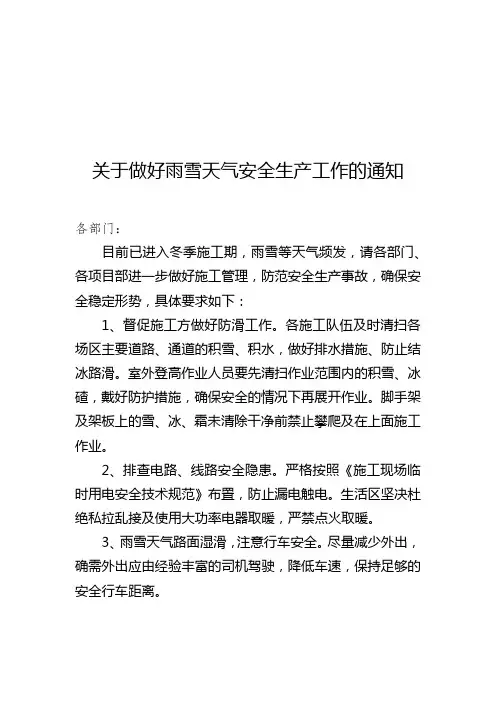 关于做好雨雪天气安全生产工作的通知

各部门：

目前已进入冬季施工期，雨雪等天气频发，请各部门、各项目部进一步做好施工管理，防范安全生产事故，确保安全稳定形势，具体要求如下：

1、督促施工方做好防滑工作。各施工队伍及时清扫各场区主要道路、通道的积雪、积水，做好排水措施、防止结冰路滑。室外登高作业人员要先清扫作业范围内的积雪、冰碴，戴好防护措施，确保安全的情况下再展开作业。脚手架及架板上的雪、冰、霜未清除干净前禁止攀爬及在上面施工作业。

2、排查电路、线路安全隐患。严格按照《施工现场临时用电安全技术规范》布置，防止漏电触电。生活区坚决杜绝私拉乱接及使用大功率电器取暖，严禁点火取暖。

3、雨雪天气路面湿滑，注意行车安全。尽量减少外出，确需外出应由经验丰富的司机驾驶，降低车速，保持足够的安全行车距离。